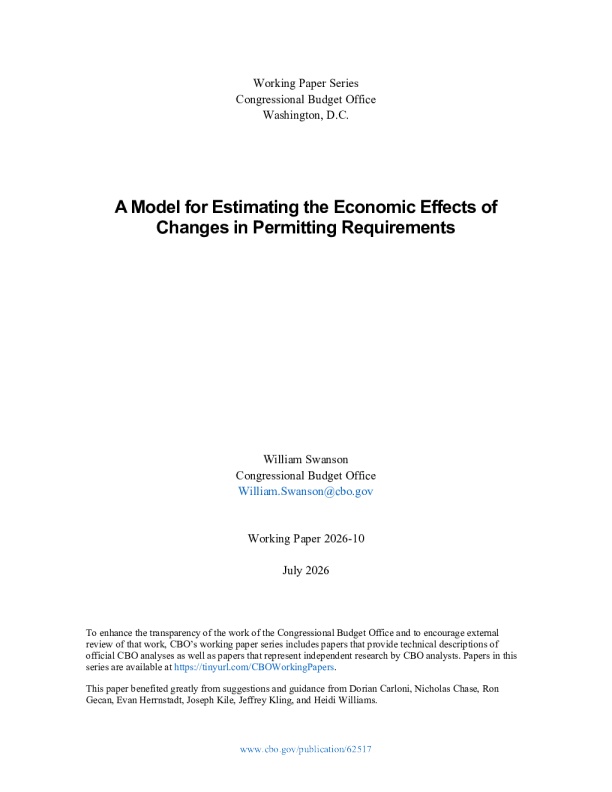 Working Paper Series
Congressional Budget Office
Washington, D.C.

A Model for Estimating the Economic Effects of Changes in Permitting Requirements

William Swanson
Congressional Budget Office
William.Swanson@cbo.gov

Working Paper 2026-10

July 2026

To enhance the transparency of the work of the Congressional Budget Office and to encourage external review of that work, CBO's working paper series includes papers that provide technical descriptions of official CBO analyses as well as papers that represent independent research by CBO analysts. Papers in this series are available at https://tinyurl.com/CBOWorkingPapers.

This paper benefited greatly from suggestions and guidance from Dorian Carloni, Nicholas Chase, Ron Gecan, Evan Herrnstadt, Joseph Kile, Jeffrey Kling, and Heidi Williams.

www.cbo.gov/publication/62517